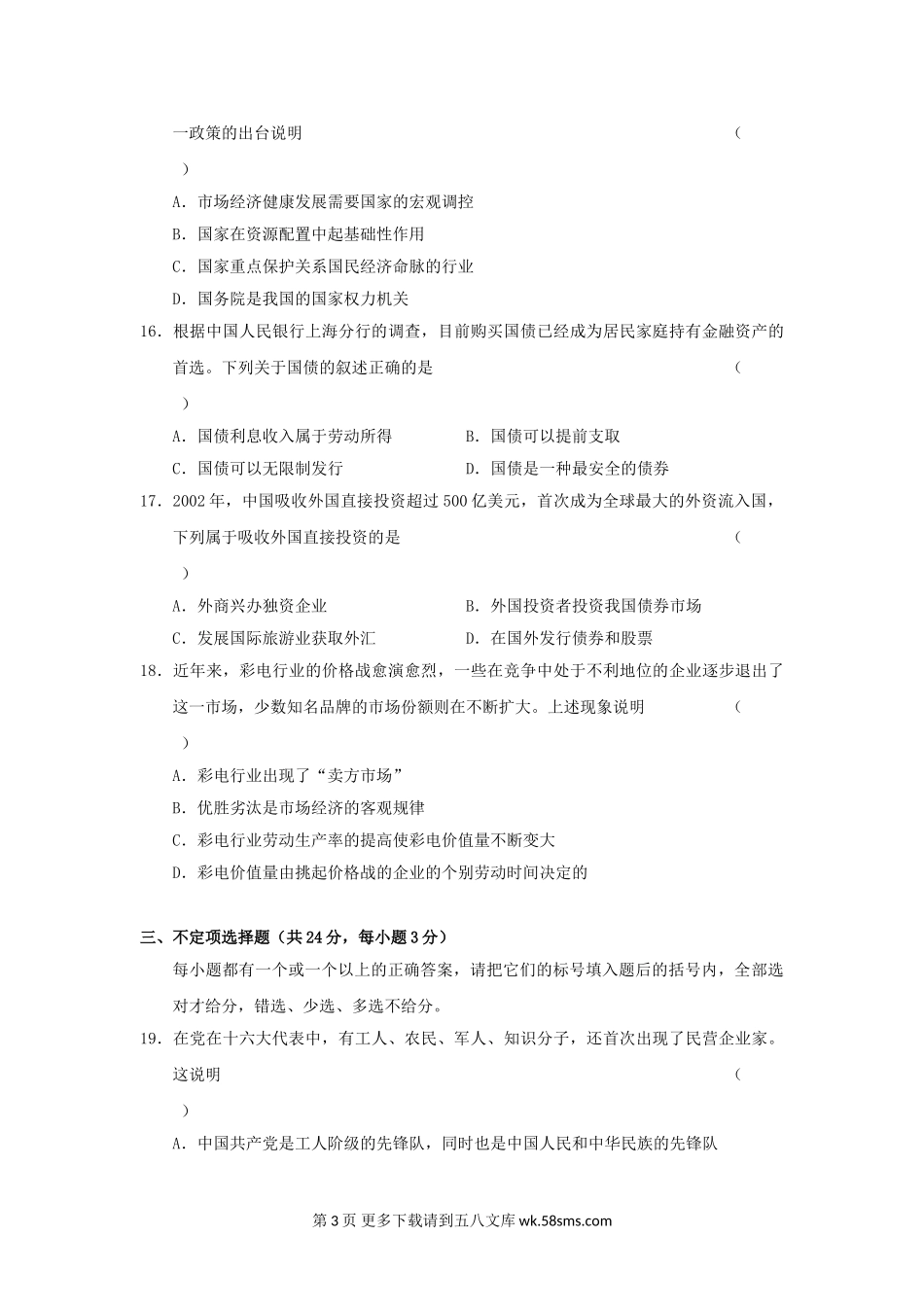 一政策的出台说明 （ ）

A．市场经济健康发展需要国家的宏观调控

B．国家在资源配置中起基础性作用

C．国家重点保护关系国民经济命脉的行业

D．国务院是我国的国家权力机关

16．根据中国人民银行上海分行的调查，目前购买国债已经成为居民家庭持有金融资产的首选。下列关于国债的叙述正确的是 （ ）

A．国债利息收入属于劳动所得　　B．国债可以提前支取

C．国债可以无限制发行　　D．国债是一种最安全的债券

17．2002年，中国吸收外国直接投资超过500亿美元，首次成为全球最大的外资流入国，下列属于吸收外国直接投资的是 （ ）

A．外商兴办独资企业　　B．外国投资者投资我国债券市场

C．发展国际旅游业获取外汇　　D．在国外发行债券和股票

18．近年来，彩电行业的价格战愈演愈烈，一些在竞争中处于不利地位的企业逐步退出了这一市场，少数知名品牌的市场份额则在不断扩大。上述现象说明 （ ）

A．彩电行业出现了“卖方市场”

B．优胜劣汰是市场经济的客观规律

C．彩电行业劳动生产率的提高使彩电价值量不断变大

D．彩电价值量由挑起价格战的企业的个别劳动时间决定的

三、不定项选择题（共24分，每小题3分）

每小题都有一个或一个以上的正确答案，请把它们的标号填入题后的括号内，全部选对才给分，错选、少选、多选不给分。

19．在党在十六大代表中，有工人、农民、军人、知识分子，还首次出现了民营企业家。这说明 （ ）

A．中国共产党是工人阶级的先锋队，同时也是中国人民和中华民族的先锋队

第3页 更多下载请到五八文库 wk.58sms.com